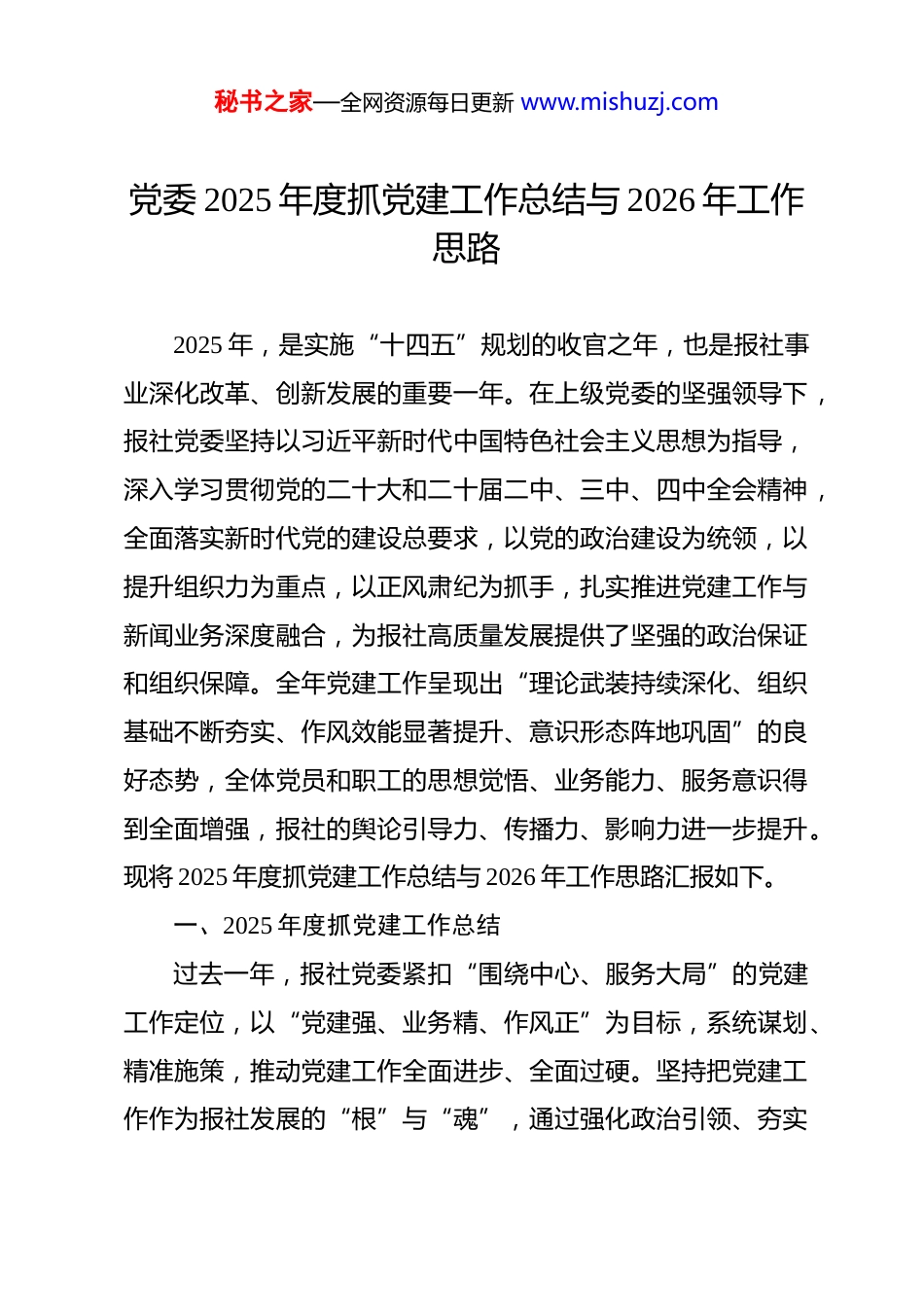 秘书之家—全网资源每日更新 www.mishuzj.com

党委 2025 年度抓党建工作总结与 2026 年工作思路

2025 年，是实施“十四五”规划的收官之年，也是报社事业深化改革、创新发展的重要一年。在上级党委的坚强领导下，报社党委坚持以习近平新时代中国特色社会主义思想为指导，深入学习贯彻党的二十大和二十届二中、三中、四中全会精神，全面落实新时代党的建设总要求，以党的政治建设为统领，以提升组织力为重点，以正风肃纪为抓手，扎实推进党建工作与新闻业务深度融合，为报社高质量发展提供了坚强的政治保证和组织保障。全年党建工作呈现出“理论武装持续深化、组织基础不断夯实、作风效能显著提升、意识形态阵地巩固”的良好态势，全体党员和职工的思想觉悟、业务能力、服务意识得到全面增强，报社的舆论引导力、传播力、影响力进一步提升。现将 2025 年度抓党建工作总结与 2026 年工作思路汇报如下。

一、2025 年度抓党建工作总结

过去一年，报社党委紧扣“围绕中心、服务大局”的党建工作定位，以“党建强、业务精、作风正”为目标，系统谋划、精准施策，推动党建工作全面进步、全面过硬。坚持把党建工作作为报社发展的“根”与“魂”，通过强化政治引领、夯实